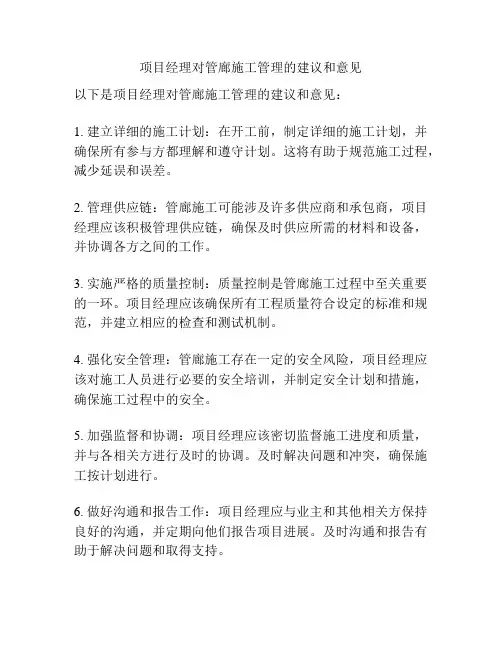 项目经理对管廊施工管理的建议和意见

以下是项目经理对管廊施工管理的建议和意见：

1. 建立详细的施工计划：在开工前，制定详细的施工计划，并确保所有参与方都理解和遵守计划。这将有助于规范施工过程，减少延误和误差。

2. 管理供应链：管廊施工可能涉及许多供应商和承包商，项目经理应该积极管理供应链，确保及时供应所需的材料和设备，并协调各方之间的工作。

3. 实施严格的质量控制：质量控制是管廊施工过程中至关重要的一环。项目经理应该确保所有工程质量符合设定的标准和规范，并建立相应的检查和测试机制。

4. 强化安全管理：管廊施工存在一定的安全风险，项目经理应该对施工人员进行必要的安全培训，并制定安全计划和措施，确保施工过程中的安全。

5. 加强监督和协调：项目经理应该密切监督施工进度和质量，并与各相关方进行及时的协调。及时解决问题和冲突，确保施工按计划进行。

6. 做好沟通和报告工作：项目经理应与业主和其他相关方保持良好的沟通，并定期向他们报告项目进展。及时沟通和报告有助于解决问题和取得支持。